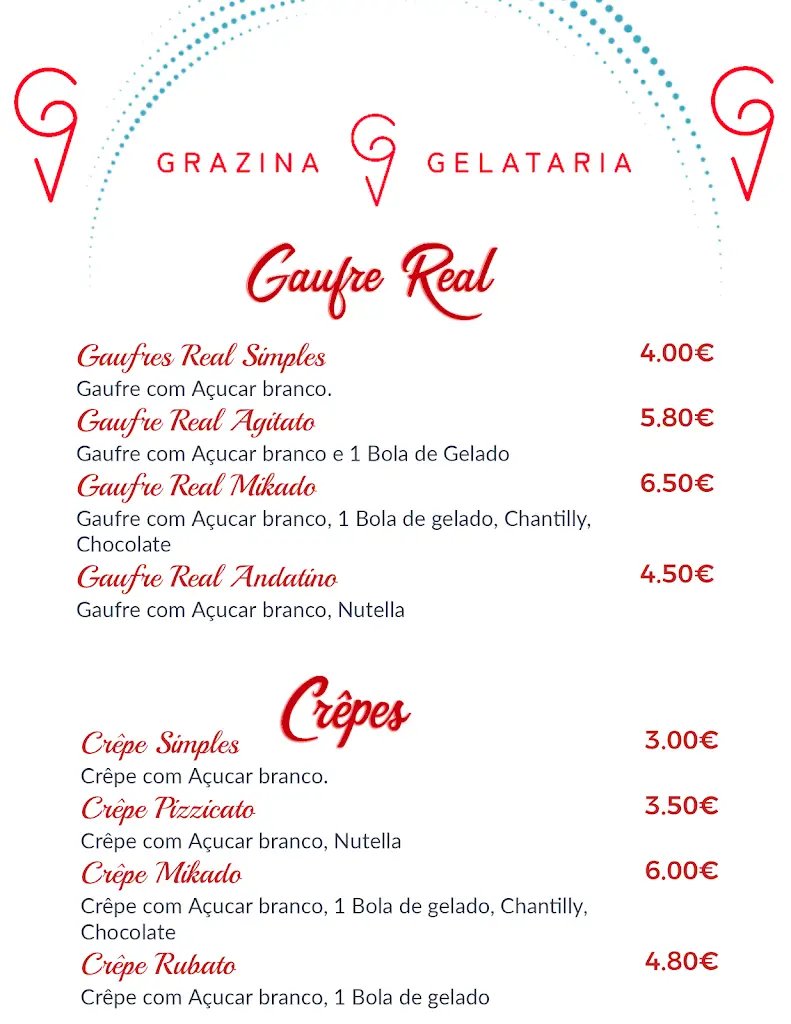 GRAZINA GELATARIA

Gaufre Real

Gaufres Real Simples 4.00€
Gaufre com Açucar branco.

Gaufre Real Agitato 5.80€
Gaufre com Açucar branco e 1 Bola de Gelado

Gaufre Real Mikado 6.50€
Gaufre com Açucar branco, 1 Bola de gelado, Chantilly, Chocolate

Gaufre Real Andatino 4.50€
Gaufre com Açucar branco, Nutella

Crêpes

Crêpe Simples 3.00€
Crêpe com Açucar branco.

Crêpe Pizzicato 3.50€
Crêpe com Açucar branco, Nutella

Crêpe Mikado 6.00€
Crêpe com Açucar branco, 1 Bola de gelado, Chantilly, Chocolate

Crêpe Rubato 4.80€
Crêpe com Açucar branco, 1 Bola de gelado